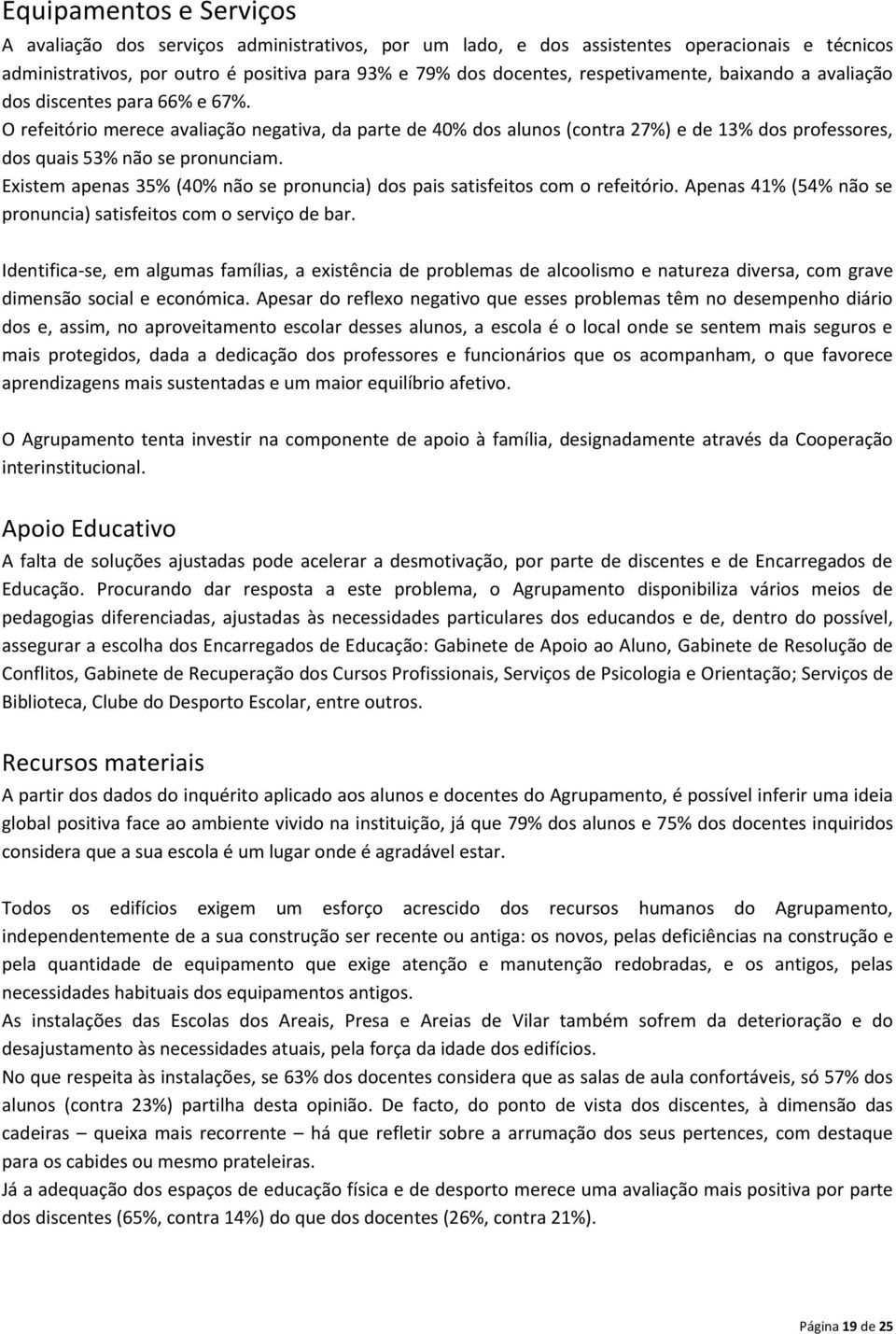 Equipamentos e Serviços

A avaliação dos serviços administrativos, por um lado, e dos assistentes operacionais e técnicos administrativos, por outro é positiva para 93% e 79% dos docentes, respetivamente, baixando a avaliação dos discentes para 66% e 67%.
O refeitório merece avaliação negativa, da parte de 40% dos alunos (contra 27%) e de 13% dos professores, dos quais 53% não se pronunciam.
Existem apenas 35% (40% não se pronuncia) dos pais satisfeitos com o refeitório. Apenas 41% (54% não se pronuncia) satisfeitos com o serviço de bar.

Identifica-se, em algumas famílias, a existência de problemas de alcoolismo e natureza diversa, com grave dimensão social e económica. Apesar do reflexo negativo que esses problemas têm no desempenho diário dos e, assim, no aproveitamento escolar desses alunos, a escola é o local onde se sentem mais seguros e mais protegidos, dada a dedicação dos professores e funcionários que os acompanham, o que favorece aprendizagens mais sustentadas e um maior equilíbrio afetivo.

O Agrupamento tenta investir na componente de apoio à família, designadamente através da Cooperação interinstitucional.

Apoio Educativo

A falta de soluções ajustadas pode acelerar a desmotivação, por parte de discentes e de Encarregados de Educação. Procurando dar resposta a este problema, o Agrupamento disponibiliza vários meios de pedagogias diferenciadas, ajustadas às necessidades particulares dos educandos e de, dentro do possível, assegurar a escolha dos Encarregados de Educação: Gabinete de Apoio ao Aluno, Gabinete de Resolução de Conflitos, Gabinete de Recuperação dos Cursos Profissionais, Serviços de Psicologia e Orientação; Serviços de Biblioteca, Clube do Desporto Escolar, entre outros.

Recursos materiais

A partir dos dados do inquérito aplicado aos alunos e docentes do Agrupamento, é possível inferir uma ideia global positiva face ao ambiente vivido na instituição, já que 79% dos alunos e 75% dos docentes inquiridos considera que a sua escola é um lugar onde é agradável estar.

Todos os edifícios exigem um esforço acrescido dos recursos humanos do Agrupamento, independentemente de a sua construção ser recente ou antiga: os novos, pelas deficiências na construção e pela quantidade de equipamento que exige atenção e manutenção redobradas, e os antigos, pelas necessidades habituais dos equipamentos antigos.
As instalações das Escolas dos Areais, Presa e Areias de Vilar também sofrem da deterioração e do desajustamento às necessidades atuais, pela força da idade dos edifícios.
No que respeita às instalações, se 63% dos docentes considera que as salas de aula confortáveis, só 57% dos alunos (contra 23%) partilha desta opinião. De facto, do ponto de vista dos discentes, à dimensão das cadeiras – queixa mais recorrente – há que refletir sobre a arrumação dos seus pertences, com destaque para os cabides ou mesmo prateleiras.
Já a adequação dos espaços de educação física e de desporto merece uma avaliação mais positiva por parte dos discentes (65%, contra 14%) do que dos docentes (26%, contra 21%).

Página 19 de 25